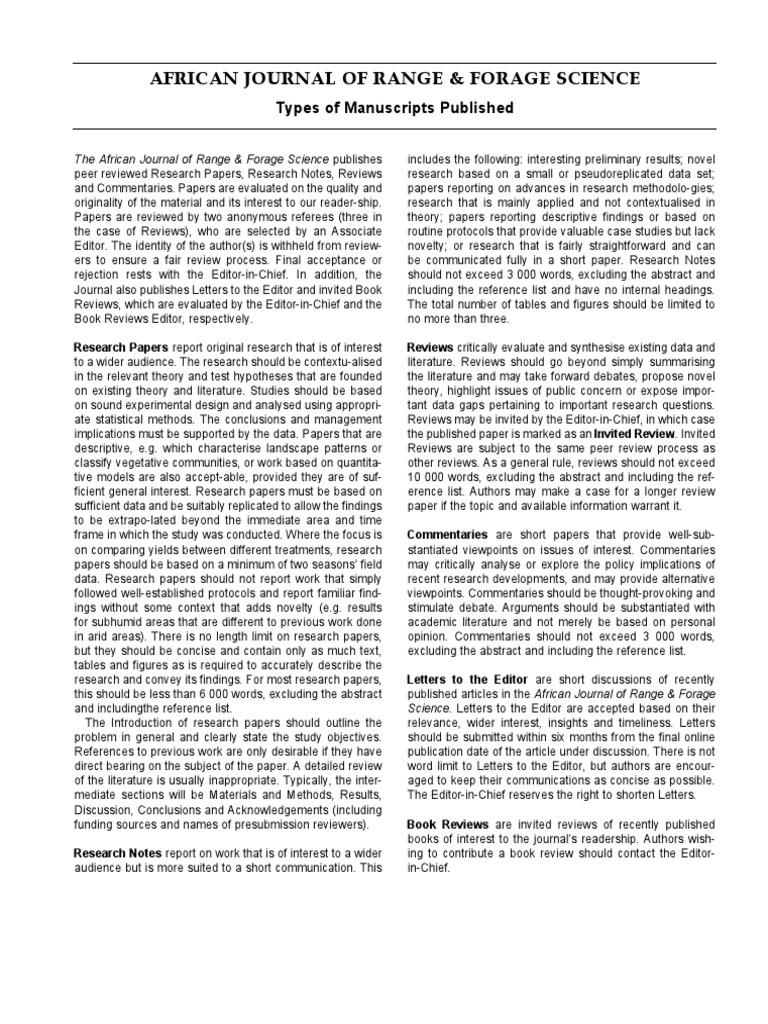 AFRICAN JOURNAL OF RANGE & FORAGE SCIENCE

Types of Manuscripts Published

The African Journal of Range & Forage Science publishes peer reviewed Research Papers, Research Notes, Reviews and Commentaries. Papers are evaluated on the quality and originality of the material and its interest to our reader-ship. Papers are reviewed by two anonymous referees (three in the case of Reviews), who are selected by an Associate Editor. The identity of the author(s) is withheld from reviewers to ensure a fair review process. Final acceptance or rejection rests with the Editor-in-Chief. In addition, the Journal also publishes Letters to the Editor and invited Book Reviews, which are evaluated by the Editor-in-Chief and the Book Reviews Editor, respectively.

Research Papers report original research that is of interest to a wider audience. The research should be contextu-alised in the relevant theory and test hypotheses that are founded on existing theory and literature. Studies should be based on sound experimental design and analysed using appropriate statistical methods. The conclusions and management implications must be supported by the data. Papers that are descriptive, e.g. which characterise landscape patterns or classify vegetative communities, or work based on quantitative models are also accept-able, provided they are of sufficient general interest. Research papers must be based on sufficient data and be suitably replicated to allow the findings to be extrapo-lated beyond the immediate area and time frame in which the study was conducted. Where the focus is on comparing yields between different treatments, research papers should be based on a minimum of two seasons' field data. Research papers should not report work that simply followed well-established protocols and report familiar findings without some context that adds novelty (e.g. results for subhumid areas that are different to previous work done in arid areas). There is no length limit on research papers, but they should be concise and contain only as much text, tables and figures as is required to accurately describe the research and convey its findings. For most research papers, this should be less than 6 000 words, excluding the abstract and includingthe reference list.
The Introduction of research papers should outline the problem in general and clearly state the study objectives. References to previous work are only desirable if they have direct bearing on the subject of the paper. A detailed review of the literature is usually inappropriate. Typically, the intermediate sections will be Materials and Methods, Results, Discussion, Conclusions and Acknowledgements (including funding sources and names of presubmission reviewers).

Research Notes report on work that is of interest to a wider audience but is more suited to a short communication. This includes the following: interesting preliminary results; novel research based on a small or pseudoreplicated data set; papers reporting on advances in research methodolo-gies; research that is mainly applied and not contextualised in theory; papers reporting descriptive findings or based on routine protocols that provide valuable case studies but lack novelty; or research that is fairly straightforward and can be communicated fully in a short paper. Research Notes should not exceed 3 000 words, excluding the abstract and including the reference list and have no internal headings. The total number of tables and figures should be limited to no more than three.

Reviews critically evaluate and synthesise existing data and literature. Reviews should go beyond simply summarising the literature and may take forward debates, propose novel theory, highlight issues of public concern or expose important data gaps pertaining to important research questions. Reviews may be invited by the Editor-in-Chief, in which case the published paper is marked as an Invited Review. Invited Reviews are subject to the same peer review process as other reviews. As a general rule, reviews should not exceed 10 000 words, excluding the abstract and including the reference list. Authors may make a case for a longer review paper if the topic and available information warrant it.

Commentaries are short papers that provide well-substantiated viewpoints on issues of interest. Commentaries may critically analyse or explore the policy implications of recent research developments, and may provide alternative viewpoints. Commentaries should be thought-provoking and stimulate debate. Arguments should be substantiated with academic literature and not merely be based on personal opinion. Commentaries should not exceed 3 000 words, excluding the abstract and including the reference list.

Letters to the Editor are short discussions of recently published articles in the African Journal of Range & Forage Science. Letters to the Editor are accepted based on their relevance, wider interest, insights and timeliness. Letters should be submitted within six months from the final online publication date of the article under discussion. There is not word limit to Letters to the Editor, but authors are encouraged to keep their communications as concise as possible. The Editor-in-Chief reserves the right to shorten Letters.

Book Reviews are invited reviews of recently published books of interest to the journal's readership. Authors wishing to contribute a book review should contact the Editor-in-Chief.